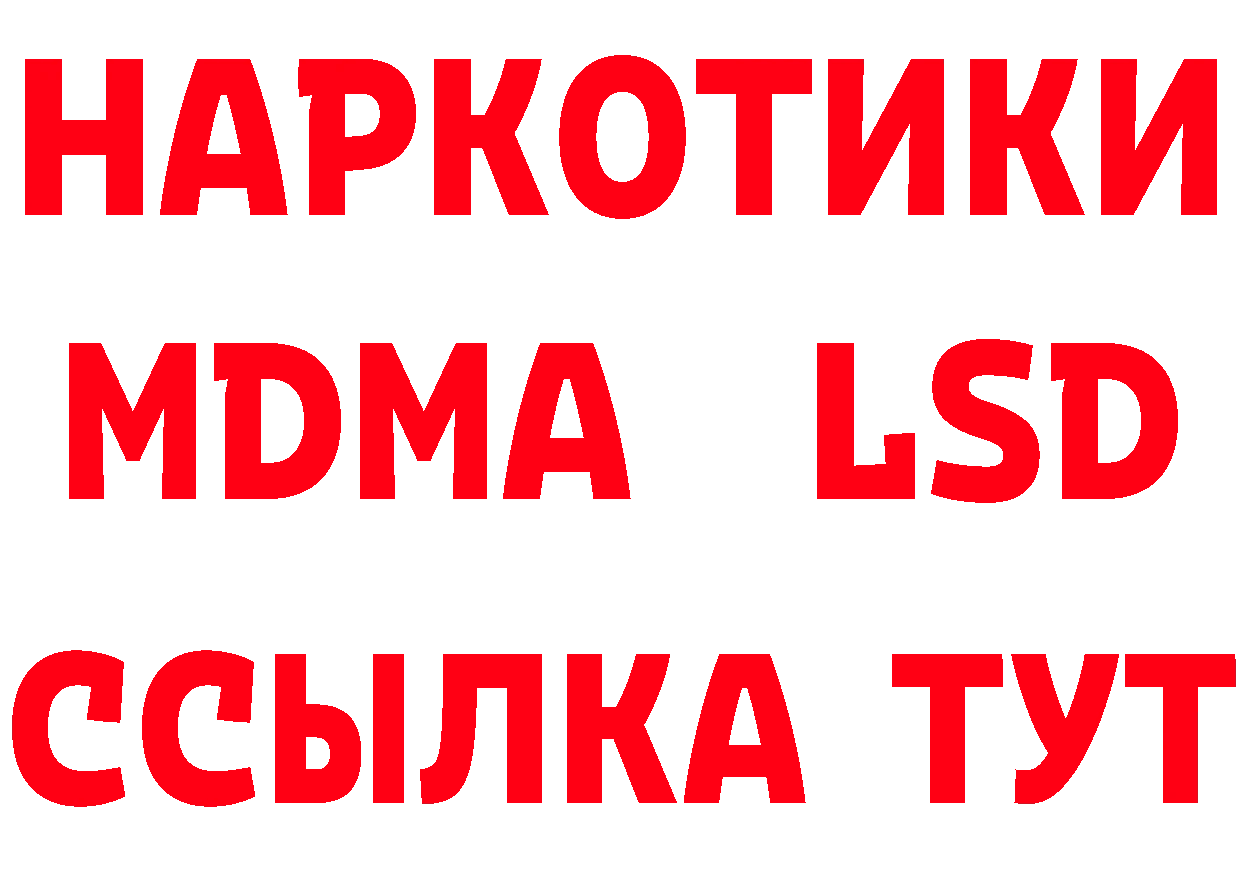 НАРКОТИКИ
MDMA LSD
ССЫЛКА ТУТ